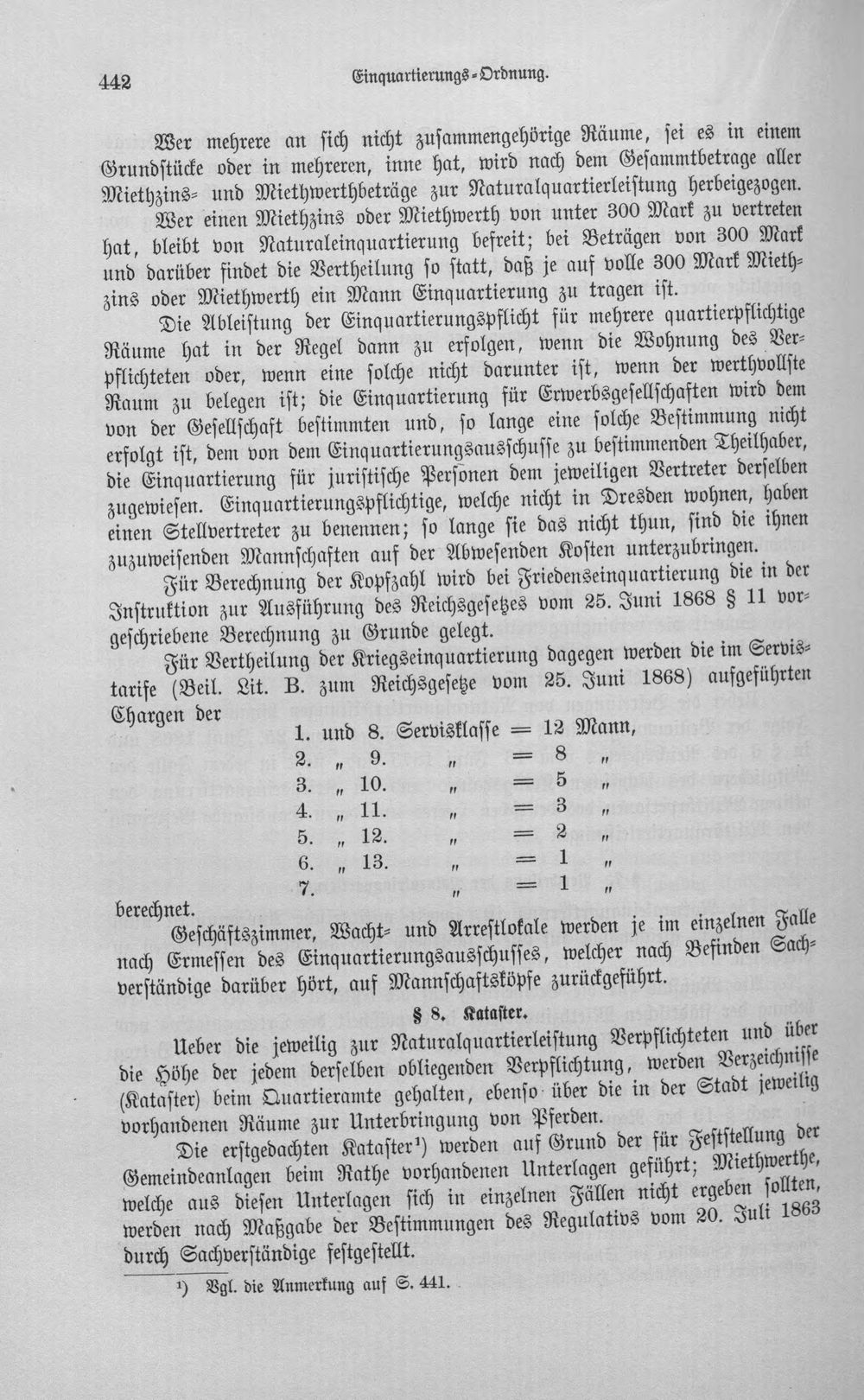 442 Einquartierungs-Ordnung.

Wer mehrere an sich nicht zusammengehörige Räume, sei es in einem Grundstücke oder in mehreren, inne hat, wird nach dem Gesammtbetrage aller Miethzins- und Miethwerthbeträge zur Naturalquartierleistung herbeigezogen.

Wer einen Miethzins oder Miethwerth von unter 300 Mark zu vertreten hat, bleibt von Naturaleinquartierung befreit; bei Beträgen von 300 Mark und darüber findet die Vertheilung so statt, daß je auf volle 300 Mark Miethzins oder Miethwerth ein Mann Einquartierung zu tragen ist.

Die Ableistung der Einquartierungspflicht für mehrere quartierpflichtige Räume hat in der Regel dann zu erfolgen, wenn die Wohnung des Verpflichteten oder, wenn eine solche nicht darunter ist, wenn der werthvollste Raum zu belegen ist; die Einquartierung für Erwerbsgesellschaften wird dem von der Gesellschaft bestimmten und, so lange eine solche Bestimmung nicht erfolgt ist, dem von dem Einquartierungsausschusse zu bestimmenden Theilhaber, die Einquartierung für juristische Personen dem jeweiligen Vertreter derselben zugewiesen. Einquartierungspflichtige, welche nicht in Dresden wohnen, haben einen Stellvertreter zu benennen; so lange sie das nicht thun, sind die ihnen zuzuweisenden Mannschaften auf der Abwesenden Kosten unterzubringen.

Für Berechnung der Kopfzahl wird bei Friedenseinquartierung die in der Instruktion zur Ausführung des Reichsgesetzes vom 25. Juni 1868 § 11 vorgeschriebene Berechnung zu Grunde gelegt.

Für Vertheilung der Kriegseinquartierung dagegen werden die im Servistarife (Beil. Lit. B. zum Reichsgesetze vom 25. Juni 1868) aufgeführten Chargen der
1. und 8. Servisklasse = 12 Mann,
2. „ 9. „ = 8 „
3. „ 10. „ = 5 „
4. „ 11. „ = 3 „
5. „ 12. „ = 2 „
6. „ 13. „ = 1 „
7. „ = 1 „
berechnet.

Geschäftszimmer, Wacht- und Arrestlokale werden je im einzelnen Falle nach Ermessen des Einquartierungsausschusses, welcher nach Befinden Sachverständige darüber hört, auf Mannschaftsköpfe zurückgeführt.

§ 8. Kataster.

Ueber die jeweilig zur Naturalquartierleistung Verpflichteten und über die Höhe der jedem derselben obliegenden Verpflichtung, werden Verzeichnisse (Kataster) beim Quartieramte gehalten, ebenso über die in der Stadt jeweilig vorhandenen Räume zur Unterbringung von Pferden.

Die erstgedachten Kataster$^{1}$) werden auf Grund der für Feststellung der Gemeindeanlagen beim Rathe vorhandenen Unterlagen geführt; Miethwerthe, welche aus diesen Unterlagen sich in einzelnen Fällen nicht ergeben sollten, werden nach Maßgabe der Bestimmungen des Regulativs vom 20. Juli 1863 durch Sachverständige festgestellt.

$^{1}$) Vgl. die Anmerkung auf S. 441.